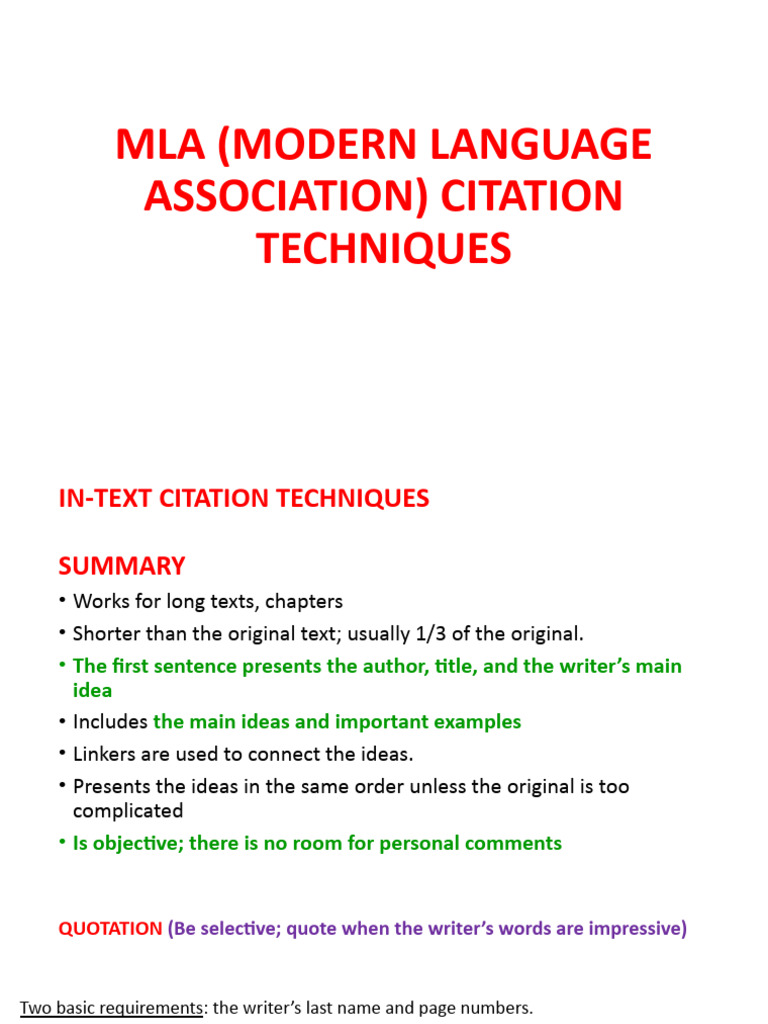 MLA (MODERN LANGUAGE ASSOCIATION) CITATION TECHNIQUES

IN-TEXT CITATION TECHNIQUES

SUMMARY

• Works for long texts, chapters
• Shorter than the original text; usually 1/3 of the original.
• The first sentence presents the author, title, and the writer's main idea
• Includes the main ideas and important examples
• Linkers are used to connect the ideas.
• Presents the ideas in the same order unless the original is too complicated
• Is objective; there is no room for personal comments

QUOTATION (Be selective; quote when the writer's words are impressive)

Two basic requirements: the writer's last name and page numbers.